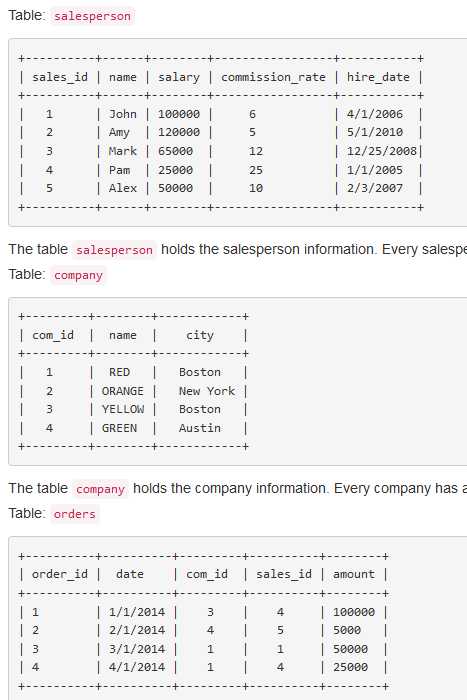 Table: salesperson

| sales_id | name | salary | commission_rate | hire_date |
|---|---|---|---|---|
| 1 | John | 100000 | 6 | 4/1/2006 |
| 2 | Amy | 120000 | 5 | 5/1/2010 |
| 3 | Mark | 65000 | 12 | 12/25/2008 |
| 4 | Pam | 25000 | 25 | 1/1/2005 |
| 5 | Alex | 50000 | 10 | 2/3/2007 |

The table salesperson holds the salesperson information. Every salespe

Table: company

| com_id | name | city |
|---|---|---|
| 1 | RED | Boston |
| 2 | ORANGE | New York |
| 3 | YELLOW | Boston |
| 4 | GREEN | Austin |

The table company holds the company information. Every company has a

Table: orders

| order_id | date | com_id | sales_id | amount |
|---|---|---|---|---|
| 1 | 1/1/2014 | 3 | 4 | 100000 |
| 2 | 2/1/2014 | 4 | 5 | 5000 |
| 3 | 3/1/2014 | 1 | 1 | 50000 |
| 4 | 4/1/2014 | 1 | 4 | 25000 |